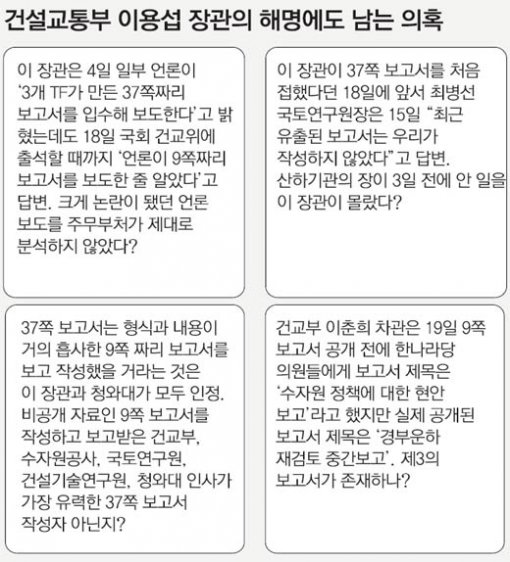 건설교통부 이용섭 장관의 해명에도 남는 의혹

이 장관은 4일 일부 언론이 '3개 TF가 만든 37쪽짜리 보고서를 입수해 보도한다'고 밝혔는데도 18일 국회 건교위에 출석할 때까지 '언론이 9쪽짜리 보고서를 보도한 줄 알았다'고 답변. 크게 논란이 됐던 언론 보도를 주무부처가 제대로 분석하지 않았다?

이 장관이 37쪽 보고서를 처음 접했다던 18일에 앞서 최병선 국토연구원장은 15일 "최근 유출된 보고서는 우리가 작성하지 않았다"고 답변. 산하기관의 장이 3일 전에 안 일을 이 장관이 몰랐다?

37쪽 보고서는 형식과 내용이 거의 흡사한 9쪽 짜리 보고서를 보고 작성했을 거라는 것은 이 장관과 청와대가 모두 인정. 비공개 자료인 9쪽 보고서를 작성하고 보고받은 건교부, 수자원공사, 국토연구원, 건설기술연구원, 청와대 인사가 가장 유력한 37쪽 보고서 작성자 아닌지?

건교부 이춘희 차관은 19일 9쪽 보고서 공개 전에 한나라당 의원들에게 보고서 제목은 '수자원 정책에 대한 현안 보고'라고 했지만 실제 공개된 보고서 제목은 '경부운하 재검토 중간보고'. 제3의 보고서가 존재하나?